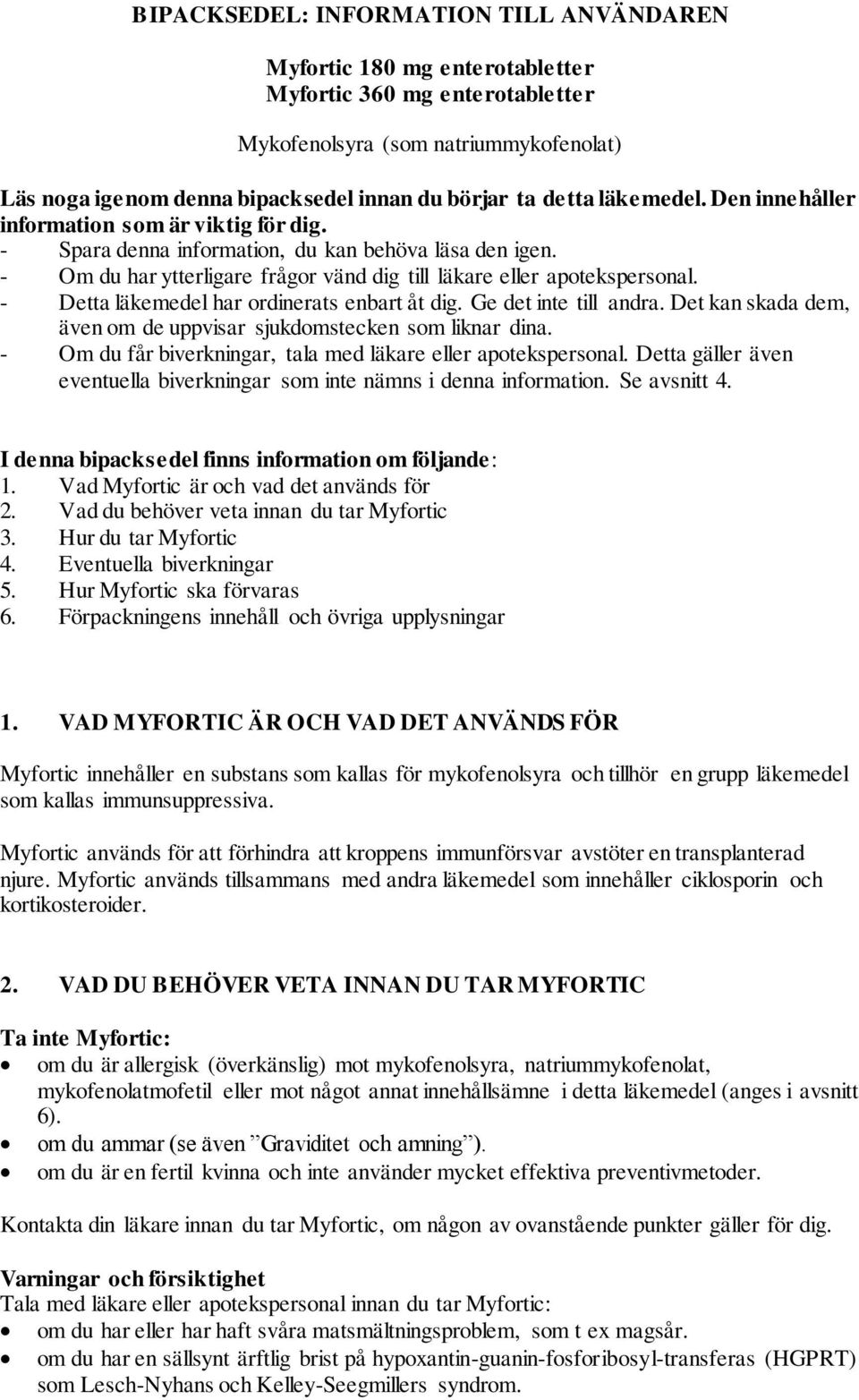 BIPACKSEDEL: INFORMATION TILL ANVÄNDAREN

Myfortic 180 mg enterotabletter
Myfortic 360 mg enterotabletter

Mykofenolsyra (som natriummykofenolat)

Läs noga igenom denna bipacksedel innan du börjar ta detta läkemedel. Den innehåller information som är viktig för dig.
- Spara denna information, du kan behöva läsa den igen.
- Om du har ytterligare frågor vänd dig till läkare eller apotekspersonal.
- Detta läkemedel har ordinerats enbart åt dig. Ge det inte till andra. Det kan skada dem, även om de uppvisar sjukdomstecken som liknar dina.
- Om du får biverkningar, tala med läkare eller apotekspersonal. Detta gäller även eventuella biverkningar som inte nämns i denna information. Se avsnitt 4.

I denna bipacksedel finns information om följande:
1. Vad Myfortic är och vad det används för
2. Vad du behöver veta innan du tar Myfortic
3. Hur du tar Myfortic
4. Eventuella biverkningar
5. Hur Myfortic ska förvaras
6. Förpackningens innehåll och övriga upplysningar

1. VAD MYFORTIC ÄR OCH VAD DET ANVÄNDS FÖR

Myfortic innehåller en substans som kallas för mykofenolsyra och tillhör en grupp läkemedel som kallas immunsuppressiva.

Myfortic används för att förhindra att kroppens immunförsvar avstöter en transplanterad njure. Myfortic används tillsammans med andra läkemedel som innehåller ciklosporin och kortikosteroider.

2. VAD DU BEHÖVER VETA INNAN DU TAR MYFORTIC

Ta inte Myfortic:
• om du är allergisk (överkänslig) mot mykofenolsyra, natriummykofenolat, mykofenolatmofetil eller mot något annat innehållsämne i detta läkemedel (anges i avsnitt 6).
• om du ammar (se även ”Graviditet och amning”).
• om du är en fertil kvinna och inte använder mycket effektiva preventivmetoder.

Kontakta din läkare innan du tar Myfortic, om någon av ovanstående punkter gäller för dig.

Varningar och försiktighet
Tala med läkare eller apotekspersonal innan du tar Myfortic:
• om du har eller har haft svåra matsmältningsproblem, som t ex magsår.
• om du har en sällsynt ärftlig brist på hypoxantin-guanin-fosforibosyl-transferas (HGPRT) som Lesch-Nyhans och Kelley-Seegmillers syndrom.